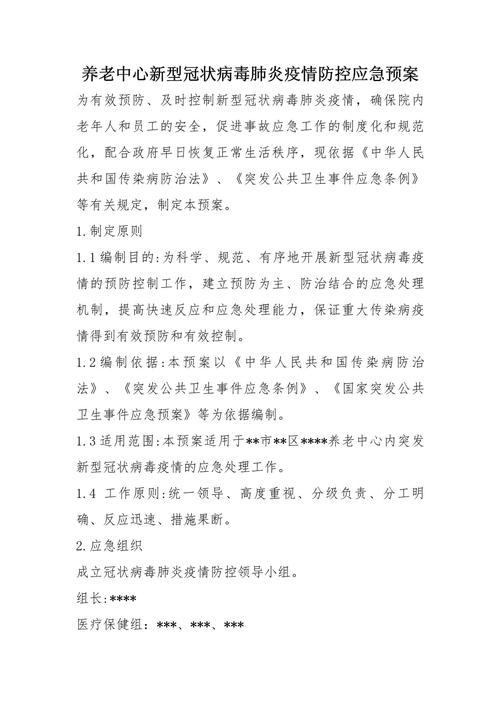 养老中心新型冠状病毒肺炎疫情防控应急预案

为有效预防、及时控制新型冠状病毒肺炎疫情，确保院内老年人和员工的安全，促进事故应急工作的制度化和规范化，配合政府早日恢复正常生活秩序，现依据《中华人民共和国传染病防治法》、《突发公共卫生事件应急条例》等有关规定，制定本预案。

1.制定原则

1.1编制目的:为科学、规范、有序地开展新型冠状病毒疫情的预防控制工作，建立预防为主、防治结合的应急处理机制，提高快速反应和应急处理能力，保证重大传染病疫情得到有效预防和有效控制。

1.2编制依据:本预案以《中华人民共和国传染病防治法》、《突发公共卫生事件应急条例》、《国家突发公共卫生事件应急预案》等为依据编制。

1.3适用范围:本预案适用于**市**区****养老中心内突发新型冠状病毒疫情的应急处理工作。

1.4 工作原则:统一领导、高度重视、分级负责、分工明确、反应迅速、措施果断。

2.应急组织

成立冠状病毒肺炎疫情防控领导小组。

组长:****

医疗保健组：***、***、***